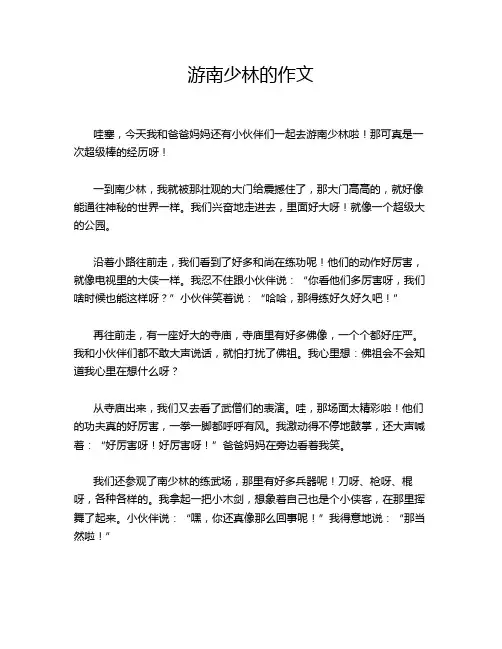 游南少林的作文

哇塞，今天我和爸爸妈妈还有小伙伴们一起去游南少林啦！那可真是一次超级棒的经历呀！

一到南少林，我就被那壮观的大门给震撼住了，那大门高高的，就好像能通往神秘的世界一样。我们兴奋地走进去，里面好大呀！就像一个超级大的公园。

沿着小路往前走，我们看到了好多和尚在练功呢！他们的动作好厉害，就像电视里的大侠一样。我忍不住跟小伙伴说：“你看他们多厉害呀，我们啥时候也能这样呀？”小伙伴笑着说：“哈哈，那得练好久好久吧！”

再往前走，有一座好大的寺庙，寺庙里有好多佛像，一个个都好庄严。我和小伙伴们都不敢大声说话，就怕打扰了佛祖。我心里想：佛祖会不会知道我心里在想什么呀？

从寺庙出来，我们又去看了武僧们的表演。哇，那场面太精彩啦！他们的功夫真的好厉害，一拳一脚都呼呼有风。我激动得不停地鼓掌，还大声喊着：“好厉害呀！好厉害呀！”爸爸妈妈在旁边看着我笑。

我们还参观了南少林的练武场，那里有好多兵器呢！刀呀、枪呀、棍呀，各种各样的。我拿起一把小木剑，想象着自己也是个小侠客，在那里挥舞了起来。小伙伴说：“嘿，你还真像那么回事呢！”我得意地说：“那当然啦！”